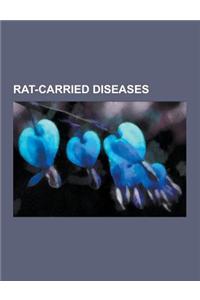 RAT-CARRIED DISEASES